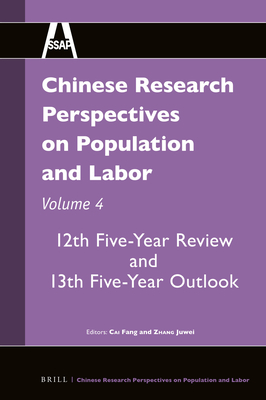 SSAP

Chinese Research Perspectives on Population and Labor

Volume 4

12th Five-Year Review and 13th Five-Year Outlook

Editors: Cai Fang and Zhang Juwei

BRILL | Chinese Research Perspectives on Population and Labor